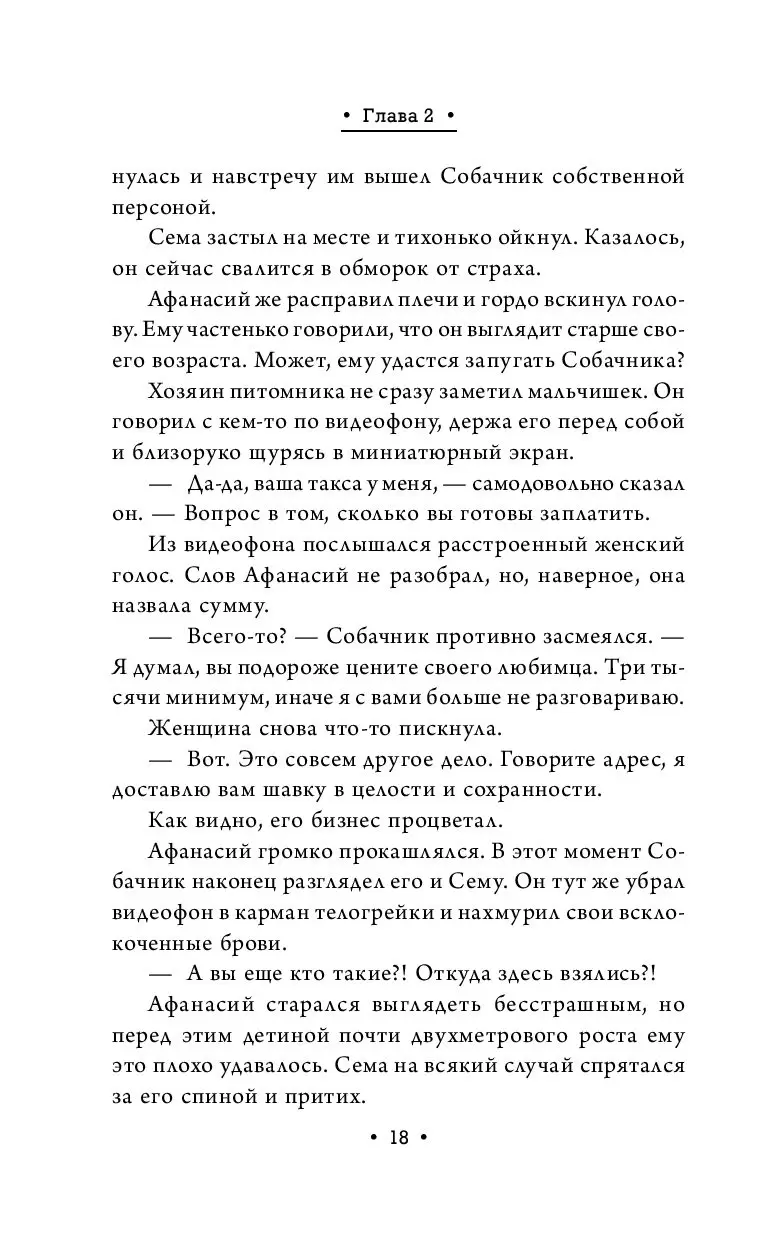 • Глава 2 •

нулась и навстречу им вышел Собачник собственной персоной.

Сема застыл на месте и тихонько ойкнул. Казалось, он сейчас свалится в обморок от страха.

Афанасий же расправил плечи и гордо вскинул голову. Ему частенько говорили, что он выглядит старше своего возраста. Может, ему удастся запугать Собачника?

Хозяин питомника не сразу заметил мальчишек. Он говорил с кем-то по видеофону, держа его перед собой и близоруко щурясь в миниатюрный экран.

— Да-да, ваша такса у меня, — самодовольно сказал он. — Вопрос в том, сколько вы готовы заплатить.

Из видеофона послышался расстроенный женский голос. Слов Афанасий не разобрал, но, наверное, она назвала сумму.

— Всего-то? — Собачник противно засмеялся. — Я думал, вы подороже цените своего любимца. Три тысячи минимум, иначе я с вами больше не разговариваю.

Женщина снова что-то пискнула.

— Вот. Это совсем другое дело. Говорите адрес, я доставлю вам шавку в целости и сохранности.

Как видно, его бизнес процветал.

Афанасий громко прокашлялся. В этот момент Собачник наконец разглядел его и Сему. Он тут же убрал видеофон в карман телогрейки и нахмурил свои всклокоченные брови.

— А вы еще кто такие?! Откуда здесь взялись?!

Афанасий старался выглядеть бесстрашным, но перед этим детиной почти двухметрового роста ему это плохо удавалось. Сема на всякий случай спрятался за его спиной и притих.

• 18 •